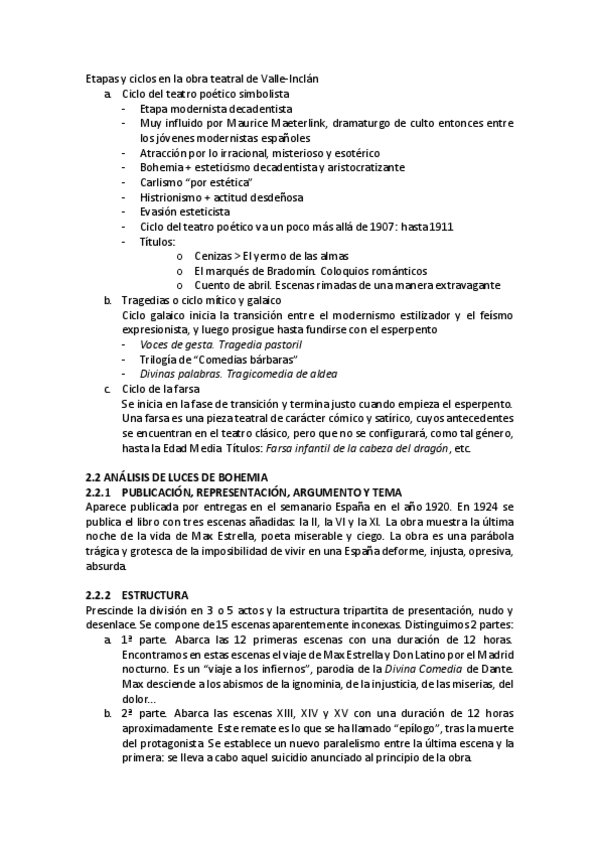 Etapas y ciclos en la obra teatral de Valle-Inclán
a. Ciclo del teatro poético simbolista
- Etapa modernista decadentista
- Muy influido por Maurice Maeterlink, dramaturgo de culto entonces entre los jóvenes modernistas españoles
- Atracción por lo irracional, misterioso y esotérico
- Bohemia + esteticismo decadentista y aristocratizante
- Carlismo "por estética"
- Histrionismo + actitud desdeñosa
- Evasión esteticista
- Ciclo del teatro poético va un poco más allá de 1907: hasta 1911
- Títulos:
o Cenizas > El yermo de las almas
o El marqués de Bradomín. Coloquios románticos
o Cuento de abril. Escenas rimadas de una manera extravagante
b. Tragedias o ciclo mítico y galaico
Ciclo galaico inicia la transición entre el modernismo estilizador y el feísmo expresionista, y luego prosigue hasta fundirse con el esperpento
- Voces de gesta. Tragedia pastoril
- Trilogía de "Comedias bárbaras"
- Divinas palabras. Tragicomedia de aldea
c. Ciclo de la farsa
Se inicia en la fase de transición y termina justo cuando empieza el esperpento. Una farsa es una pieza teatral de carácter cómico y satírico, cuyos antecedentes se encuentran en el teatro clásico, pero que no se configurará, como tal género, hasta la Edad Media. Títulos: Farsa infantil de la cabeza del dragón, etc.

2.2 ANÁLISIS DE LUCES DE BOHEMIA
2.2.1 PUBLICACIÓN, REPRESENTACIÓN, ARGUMENTO Y TEMA
Aparece publicada por entregas en el semanario España en el año 1920. En 1924 se publica el libro con tres escenas añadidas: la II, la VI y la XI. La obra muestra la última noche de la vida de Max Estrella, poeta miserable y ciego. La obra es una parábola trágica y grotesca de la imposibilidad de vivir en una España deforme, injusta, opresiva, absurda.

2.2.2 ESTRUCTURA
Prescinde la división en 3 o 5 actos y la estructura tripartita de presentación, nudo y desenlace. Se compone de 15 escenas aparentemente inconexas. Distinguimos 2 partes:
a. 1ª parte. Abarca las 12 primeras escenas con una duración de 12 horas. Encontramos en estas escenas el viaje de Max Estrella y Don Latino por el Madrid nocturno. Es un "viaje a los infiernos", parodia de la Divina Comedia de Dante. Max desciende a los abismos de la ignominia, de la injusticia, de las miserias, del dolor…
b. 2ª parte. Abarca las escenas XIII, XIV y XV con una duración de 12 horas aproximadamente. Este remate es lo que se ha llamado "epílogo", tras la muerte del protagonista. Se establece un nuevo paralelismo entre la última escena y la primera: se lleva a cabo aquel suicidio anunciado al principio de la obra.